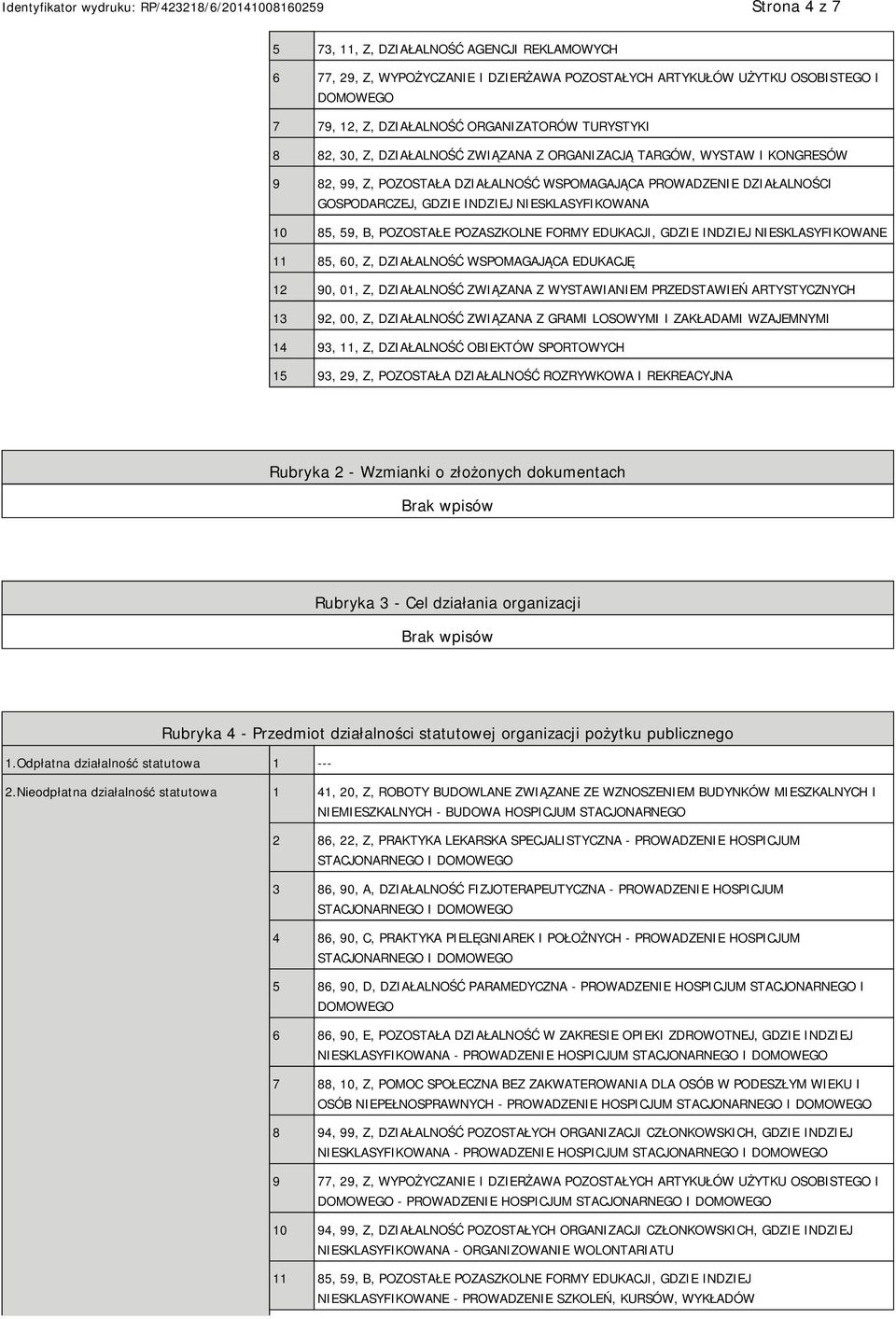 Identyfikator wydruku: RP/423218/6/20141008160259

Strona 4 z 7

| | |
|---|---|
| 5 | 73, 11, Z, DZIAŁALNOŚĆ AGENCJI REKLAMOWYCH |
| 6 | 77, 29, Z, WYPOŻYCZANIE I DZIERŻAWA POZOSTAŁYCH ARTYKUŁÓW UŻYTKU OSOBISTEGO I DOMOWEGO |
| 7 | 79, 12, Z, DZIAŁALNOŚĆ ORGANIZATORÓW TURYSTYKI |
| 8 | 82, 30, Z, DZIAŁALNOŚĆ ZWIĄZANA Z ORGANIZACJĄ TARGÓW, WYSTAW I KONGRESÓW |
| 9 | 82, 99, Z, POZOSTAŁA DZIAŁALNOŚĆ WSPOMAGAJĄCA PROWADZENIE DZIAŁALNOŚCI GOSPODARCZEJ, GDZIE INDZIEJ NIESKLASYFIKOWANA |
| 10 | 85, 59, B, POZOSTAŁE POZASZKOLNE FORMY EDUKACJI, GDZIE INDZIEJ NIESKLASYFIKOWANE |
| 11 | 85, 60, Z, DZIAŁALNOŚĆ WSPOMAGAJĄCA EDUKACJĘ |
| 12 | 90, 01, Z, DZIAŁALNOŚĆ ZWIĄZANA Z WYSTAWIANIEM PRZEDSTAWIEŃ ARTYSTYCZNYCH |
| 13 | 92, 00, Z, DZIAŁALNOŚĆ ZWIĄZANA Z GRAMI LOSOWYMI I ZAKŁADAMI WZAJEMNYMI |
| 14 | 93, 11, Z, DZIAŁALNOŚĆ OBIEKTÓW SPORTOWYCH |
| 15 | 93, 29, Z, POZOSTAŁA DZIAŁALNOŚĆ ROZRYWKOWA I REKREACYJNA |

Rubryka 2 - Wzmianki o złożonych dokumentach

Brak wpisów

Rubryka 3 - Cel działania organizacji

Brak wpisów

Rubryka 4 - Przedmiot działalności statutowej organizacji pożytku publicznego

| | | |
|---|---|---|
| 1.Odpłatna działalność statutowa | 1 | --- |
| 2.Nieodpłatna działalność statutowa | 1 | 41, 20, Z, ROBOTY BUDOWLANE ZWIĄZANE ZE WZNOSZENIEM BUDYNKÓW MIESZKALNYCH I NIEMIESZKALNYCH - BUDOWA HOSPICJUM STACJONARNEGO |
| | 2 | 86, 22, Z, PRAKTYKA LEKARSKA SPECJALISTYCZNA - PROWADZENIE HOSPICJUM STACJONARNEGO I DOMOWEGO |
| | 3 | 86, 90, A, DZIAŁALNOŚĆ FIZJOTERAPEUTYCZNA - PROWADZENIE HOSPICJUM STACJONARNEGO I DOMOWEGO |
| | 4 | 86, 90, C, PRAKTYKA PIELĘGNIAREK I POŁOŻNYCH - PROWADZENIE HOSPICJUM STACJONARNEGO I DOMOWEGO |
| | 5 | 86, 90, D, DZIAŁALNOŚĆ PARAMEDYCZNA - PROWADZENIE HOSPICJUM STACJONARNEGO I DOMOWEGO |
| | 6 | 86, 90, E, POZOSTAŁA DZIAŁALNOŚĆ W ZAKRESIE OPIEKI ZDROWOTNEJ, GDZIE INDZIEJ NIESKLASYFIKOWANA - PROWADZENIE HOSPICJUM STACJONARNEGO I DOMOWEGO |
| | 7 | 88, 10, Z, POMOC SPOŁECZNA BEZ ZAKWATEROWANIA DLA OSÓB W PODESZŁYM WIEKU I OSÓB NIEPEŁNOSPRAWNYCH - PROWADZENIE HOSPICJUM STACJONARNEGO I DOMOWEGO |
| | 8 | 94, 99, Z, DZIAŁALNOŚĆ POZOSTAŁYCH ORGANIZACJI CZŁONKOWSKICH, GDZIE INDZIEJ NIESKLASYFIKOWANA - PROWADZENIE HOSPICJUM STACJONARNEGO I DOMOWEGO |
| | 9 | 77, 29, Z, WYPOŻYCZANIE I DZIERŻAWA POZOSTAŁYCH ARTYKUŁÓW UŻYTKU OSOBISTEGO I DOMOWEGO - PROWADZENIE HOSPICJUM STACJONARNEGO I DOMOWEGO |
| | 10 | 94, 99, Z, DZIAŁALNOŚĆ POZOSTAŁYCH ORGANIZACJI CZŁONKOWSKICH, GDZIE INDZIEJ NIESKLASYFIKOWANA - ORGANIZOWANIE WOLONTARIATU |
| | 11 | 85, 59, B, POZOSTAŁE POZASZKOLNE FORMY EDUKACJI, GDZIE INDZIEJ NIESKLASYFIKOWANE - PROWADZENIE SZKOLEŃ, KURSÓW, WYKŁADÓW |